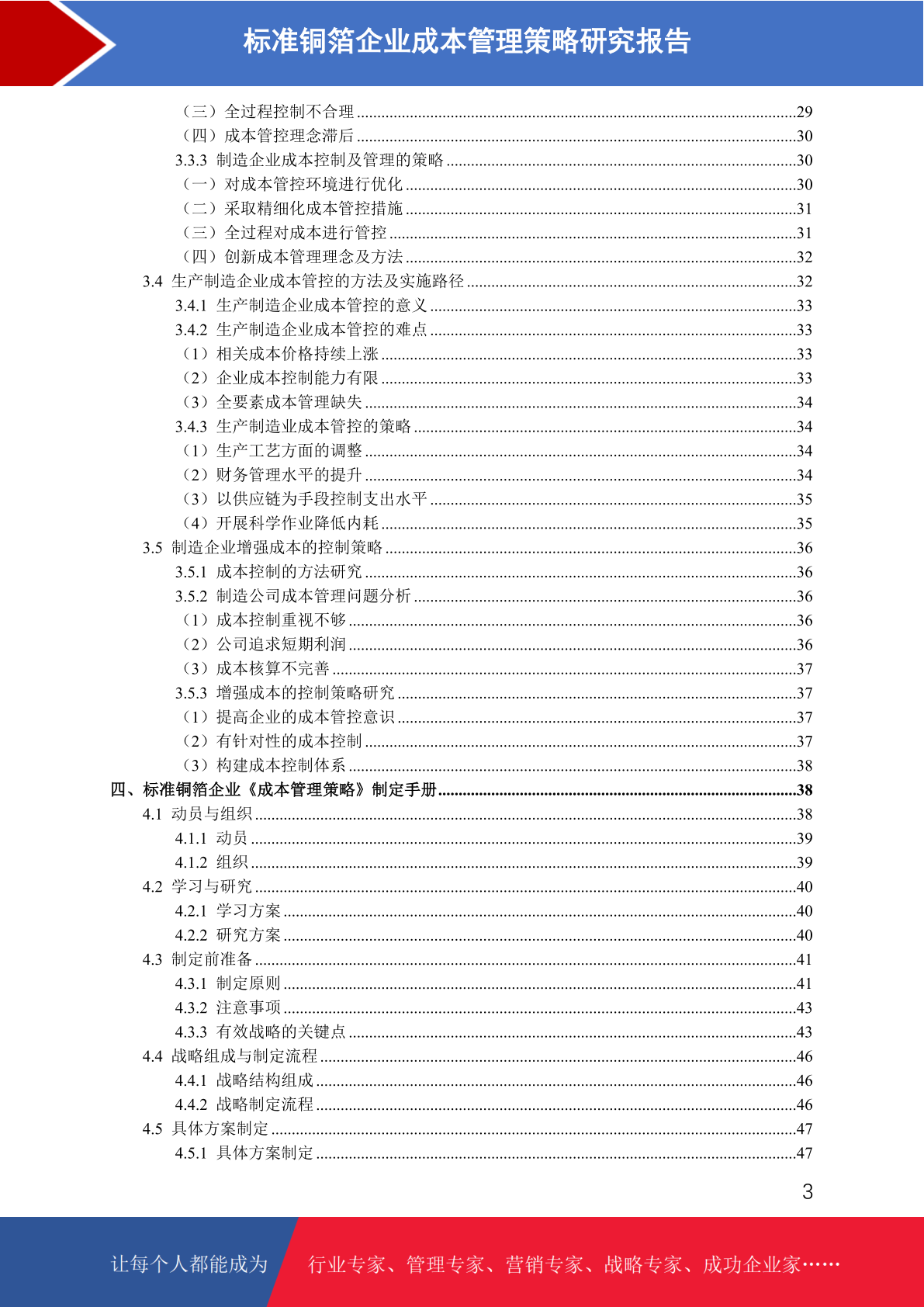 标准铜箔企业成本管理策略研究报告

（三）全过程控制不合理 29
（四）成本管控理念滞后 30
3.3.3 制造企业成本控制及管理的策略 30
（一）对成本管控环境进行优化 30
（二）采取精细化成本管控措施 31
（三）全过程对成本进行管控 31
（四）创新成本管理理念及方法 32
3.4 生产制造企业成本管控的方法及实施路径 32
3.4.1 生产制造企业成本管控的意义 33
3.4.2 生产制造企业成本管控的难点 33
（1）相关成本价格持续上涨 33
（2）企业成本控制能力有限 33
（3）全要素成本管理缺失 34
3.4.3 生产制造业成本管控的策略 34
（1）生产工艺方面的调整 34
（2）财务管理水平的提升 34
（3）以供应链为手段控制支出水平 35
（4）开展科学作业降低内耗 35
3.5 制造企业增强成本的控制策略 36
3.5.1 成本控制的方法研究 36
3.5.2 制造公司成本管理问题分析 36
（1）成本控制重视不够 36
（2）公司追求短期利润 36
（3）成本核算不完善 37
3.5.3 增强成本的控制策略研究 37
（1）提高企业的成本管控意识 37
（2）有针对性的成本控制 37
（3）构建成本控制体系 38
四、标准铜箔企业《成本管理策略》制定手册 38
4.1 动员与组织 38
4.1.1 动员 39
4.1.2 组织 39
4.2 学习与研究 40
4.2.1 学习方案 40
4.2.2 研究方案 40
4.3 制定前准备 41
4.3.1 制定原则 41
4.3.2 注意事项 43
4.3.3 有效战略的关键点 43
4.4 战略组成与制定流程 46
4.4.1 战略结构组成 46
4.4.2 战略制定流程 46
4.5 具体方案制定 47
4.5.1 具体方案制定 47

3

让每个人都能成为 行业专家、管理专家、营销专家、战略专家、成功企业家……